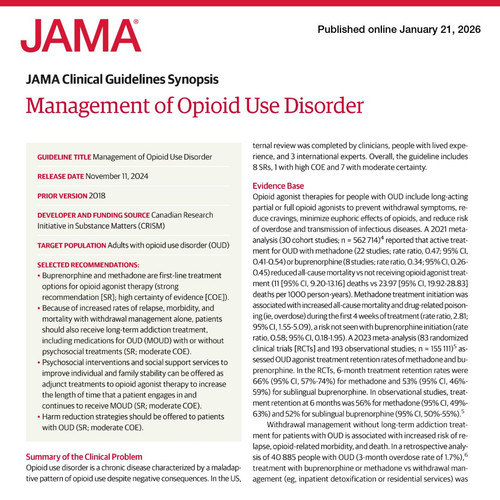 JAMA®

Published online January 21, 2026

JAMA Clinical Guidelines Synopsis

Management of Opioid Use Disorder

GUIDELINE TITLE Management of Opioid Use Disorder

RELEASE DATE November 11, 2024

PRIOR VERSION 2018

DEVELOPER AND FUNDING SOURCE Canadian Research Initiative in Substance Matters (CRISM)

TARGET POPULATION Adults with opioid use disorder (OUD)

SELECTED RECOMMENDATIONS:
• Buprenorphine and methadone are first-line treatment options for opioid agonist therapy (strong recommendation [SR]; high certainty of evidence [COE]).
• Because of increased rates of relapse, morbidity, and mortality with withdrawal management alone, patients should also receive long-term addiction treatment, including medications for OUD (MOUD) with or without psychosocial treatments (SR; moderate COE).
• Psychosocial interventions and social support services to improve individual and family stability can be offered as adjunct treatments to opioid agonist therapy to increase the length of time that a patient engages in and continues to receive MOUD (SR; moderate COE).
• Harm reduction strategies should be offered to patients with OUD (SR; moderate COE).

Summary of the Clinical Problem

Opioid use disorder is a chronic disease characterized by a maladaptive pattern of opioid use despite negative consequences. In the US,

ternal review was completed by clinicians, people with lived experience, and 3 international experts. Overall, the guideline includes 8 SRs, 1 with high COE and 7 with moderate certainty.

Evidence Base

Opioid agonist therapies for people with OUD include long-acting partial or full opioid agonists to prevent withdrawal symptoms, reduce cravings, minimize euphoric effects of opioids, and reduce risk of overdose and transmission of infectious diseases. A 2021 meta-analysis (30 cohort studies; n = 562 714)$^{4}$ reported that active treatment for OUD with methadone (22 studies; rate ratio, 0.47; 95% CI, 0.41-0.54) or buprenorphine (8 studies; rate ratio, 0.34; 95% CI, 0.26-0.45) reduced all-cause mortality vs not receiving opioid agonist treatment (11 [95% CI, 9.20-13.16] deaths vs 23.97 [95% CI, 19.92-28.83] deaths per 1000 person-years). Methadone treatment initiation was associated with increased all-cause mortality and drug-related poisoning (ie, overdose) during the first 4 weeks of treatment (rate ratio, 2.81; 95% CI, 1.55-5.09), a risk not seen with buprenorphine initiation (rate ratio, 0.58; 95% CI, 0.18-1.95). A 2023 meta-analysis (83 randomized clinical trials [RCTs] and 193 observational studies; n = 155 111)$^{5}$ assessed OUD agonist treatment retention rates of methadone and buprenorphine. In the RCTs, 6-month treatment retention rates were 66% (95% CI, 57%-74%) for methadone and 53% (95% CI, 46%-59%) for sublingual buprenorphine. In observational studies, treatment retention at 6 months was 56% for methadone (95% CI, 49%-63%) and 52% for sublingual buprenorphine (95% CI, 50%-55%).$^{5}$

Withdrawal management without long-term addiction treatment for patients with OUD is associated with increased risk of relapse, opioid-related morbidity, and death. In a retrospective analysis of 40 885 people with OUD (3-month overdose rate of 1.7%),$^{6}$ treatment with buprenorphine or methadone vs withdrawal management (eg, inpatient detoxification or residential services) was